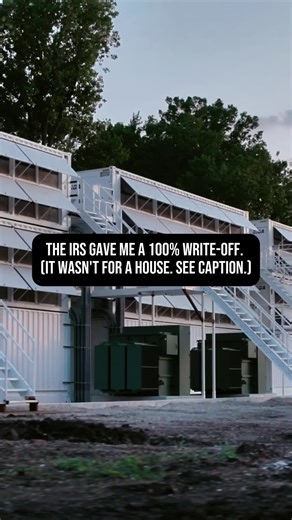 THE IRS GAVE ME A 100% WRITE-OFF.
(IT WASN'T FOR A HOUSE. SEE CAPTION.)